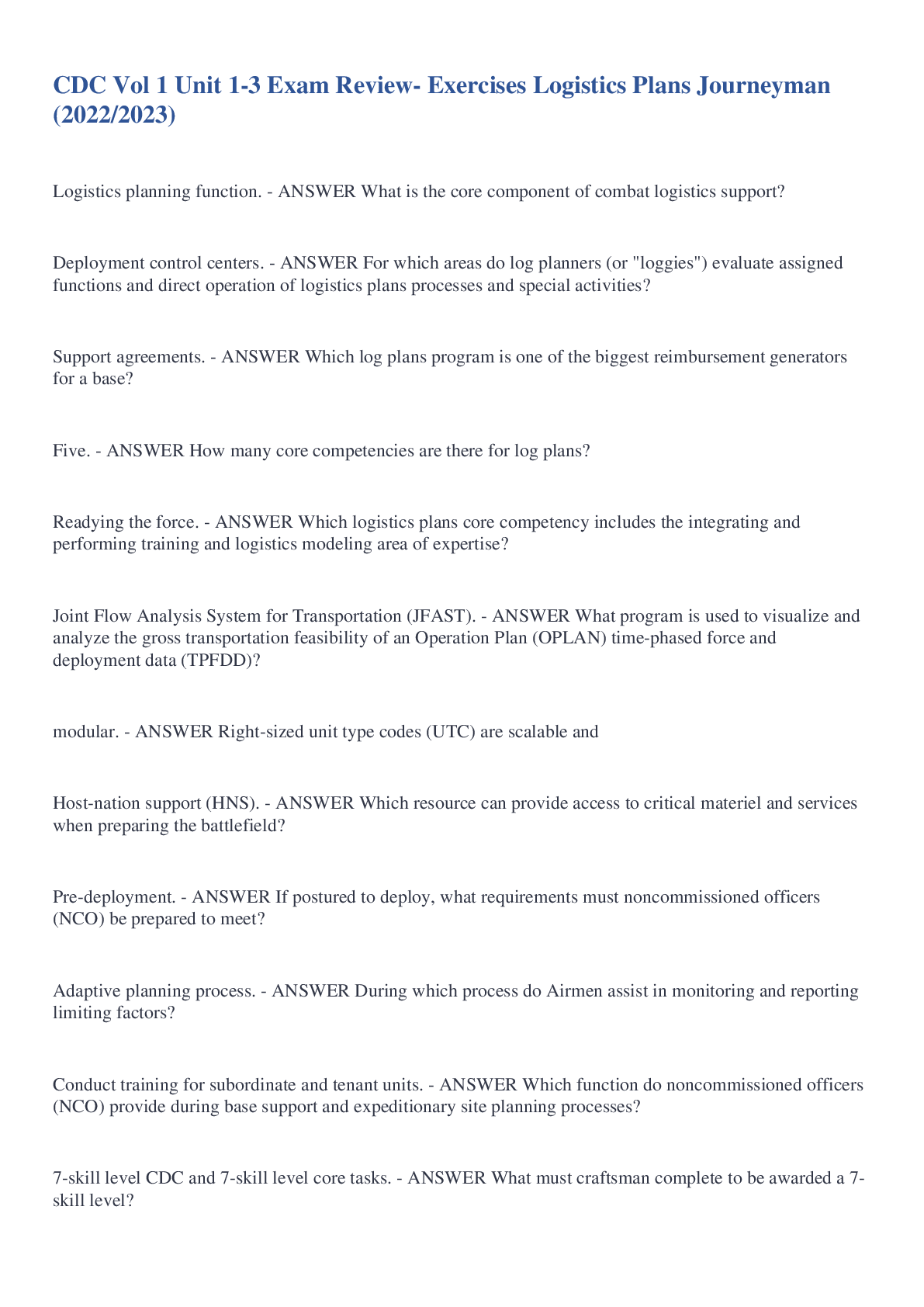 CDC Vol 1 Unit 1-3 Exam Review- Exercises Logistics Plans Journeyman (2022/2023)

Logistics planning function. - ANSWER What is the core component of combat logistics support?

Deployment control centers. - ANSWER For which areas do log planners (or "loggies") evaluate assigned functions and direct operation of logistics plans processes and special activities?

Support agreements. - ANSWER Which log plans program is one of the biggest reimbursement generators for a base?

Five. - ANSWER How many core competencies are there for log plans?

Readying the force. - ANSWER Which logistics plans core competency includes the integrating and performing training and logistics modeling area of expertise?

Joint Flow Analysis System for Transportation (JFAST). - ANSWER What program is used to visualize and analyze the gross transportation feasibility of an Operation Plan (OPLAN) time-phased force and deployment data (TPFDD)?

modular. - ANSWER Right-sized unit type codes (UTC) are scalable and

Host-nation support (HNS). - ANSWER Which resource can provide access to critical materiel and services when preparing the battlefield?

Pre-deployment. - ANSWER If postured to deploy, what requirements must noncommissioned officers (NCO) be prepared to meet?

Adaptive planning process. - ANSWER During which process do Airmen assist in monitoring and reporting limiting factors?

Conduct training for subordinate and tenant units. - ANSWER Which function do noncommissioned officers (NCO) provide during base support and expeditionary site planning processes?

7-skill level CDC and 7-skill level core tasks. - ANSWER What must craftsman complete to be awarded a 7-skill level?